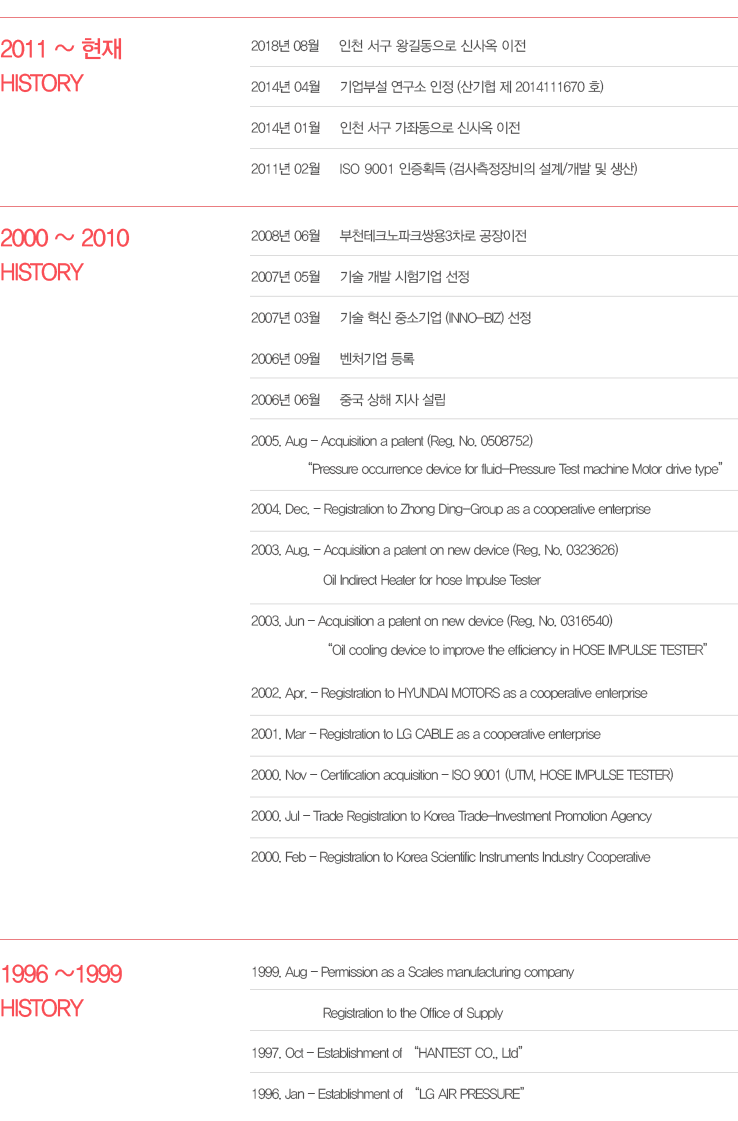 2011 ~ 현재
HISTORY

2018년 08월 인천 서구 왕길동으로 신사옥 이전

2014년 04월 기업부설 연구소 인정 (산기협 제 2014111670 호)

2014년 01월 인천 서구 가좌동으로 신사옥 이전

2011년 02월 ISO 9001 인증획득 (검사측정장비의 설계/개발 및 생산)

2000 ~ 2010
HISTORY

2008년 06월 부천테크노파크쌍용3차로 공장이전

2007년 05월 기술 개발 시험기업 선정

2007년 03월 기술 혁신 중소기업 (INNO-BIZ) 선정

2006년 09월 벤처기업 등록

2006년 06월 중국 상해 지사 설립

2005. Aug – Acquisition a patent (Reg. No. 0508752)
"Pressure occurrence device for fluid-Pressure Test machine Motor drive type"

2004. Dec. – Registration to Zhong Ding-Group as a cooperative enterprise

2003. Aug. – Acquisition a patent on new device (Reg. No. 0323626)
Oil Indirect Heater for hose Impulse Tester

2003. Jun – Acquisition a patent on new device (Reg. No. 0316540)
"Oil cooling device to improve the efficiency in HOSE IMPULSE TESTER"

2002. Apr. – Registration to HYUNDAI MOTORS as a cooperative enterprise

2001. Mar – Registration to LG CABLE as a cooperative enterprise

2000. Nov – Certification acquisition – ISO 9001 (UTM, HOSE IMPULSE TESTER)

2000. Jul – Trade Registration to Korea Trade-Investment Promotion Agency

2000. Feb – Registration to Korea Scientific Instruments Industry Cooperative

1996 ~1999
HISTORY

1999. Aug – Permission as a Scales manufacturing company

Registration to the Office of Supply

1997. Oct – Establishment of "HANTEST CO., Ltd"

1996. Jan – Establishment of "LG AIR PRESSURE"